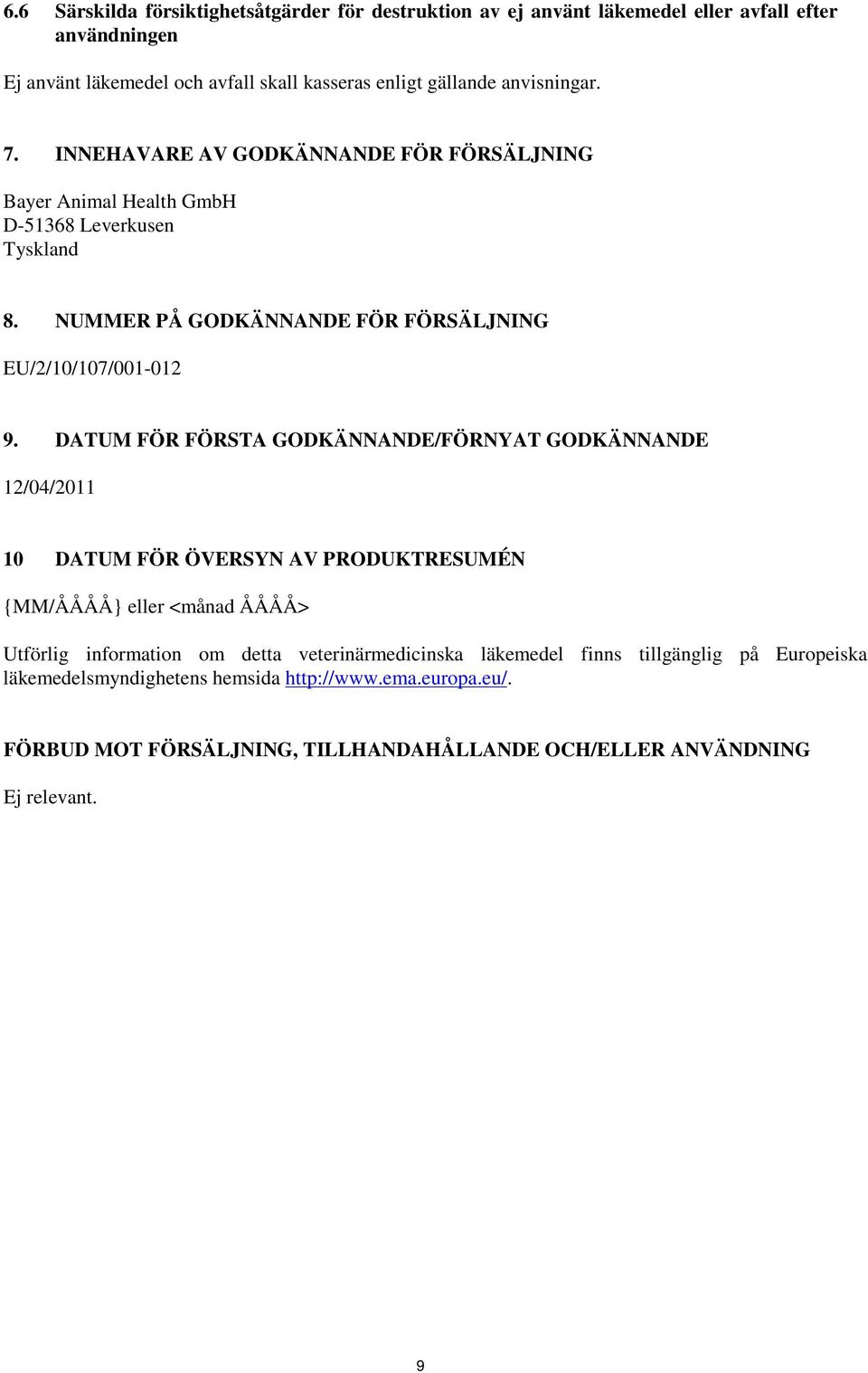 6.6 Särskilda försiktighetsåtgärder för destruktion av ej använt läkemedel eller avfall efter användningen

Ej använt läkemedel och avfall skall kasseras enligt gällande anvisningar.

7. INNEHAVARE AV GODKÄNNANDE FÖR FÖRSÄLJNING

Bayer Animal Health GmbH
D-51368 Leverkusen
Tyskland

8. NUMMER PÅ GODKÄNNANDE FÖR FÖRSÄLJNING

EU/2/10/107/001-012

9. DATUM FÖR FÖRSTA GODKÄNNANDE/FÖRNYAT GODKÄNNANDE

12/04/2011

10 DATUM FÖR ÖVERSYN AV PRODUKTRESUMÉN

{MM/ÅÅÅÅ} eller <månad ÅÅÅÅ>

Utförlig information om detta veterinärmedicinska läkemedel finns tillgänglig på Europeiska läkemedelsmyndighetens hemsida http://www.ema.europa.eu/.

FÖRBUD MOT FÖRSÄLJNING, TILLHANDAHÅLLANDE OCH/ELLER ANVÄNDNING

Ej relevant.

9